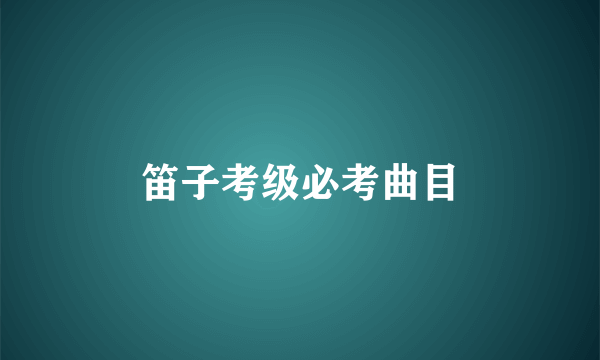 笛子考级必考曲目